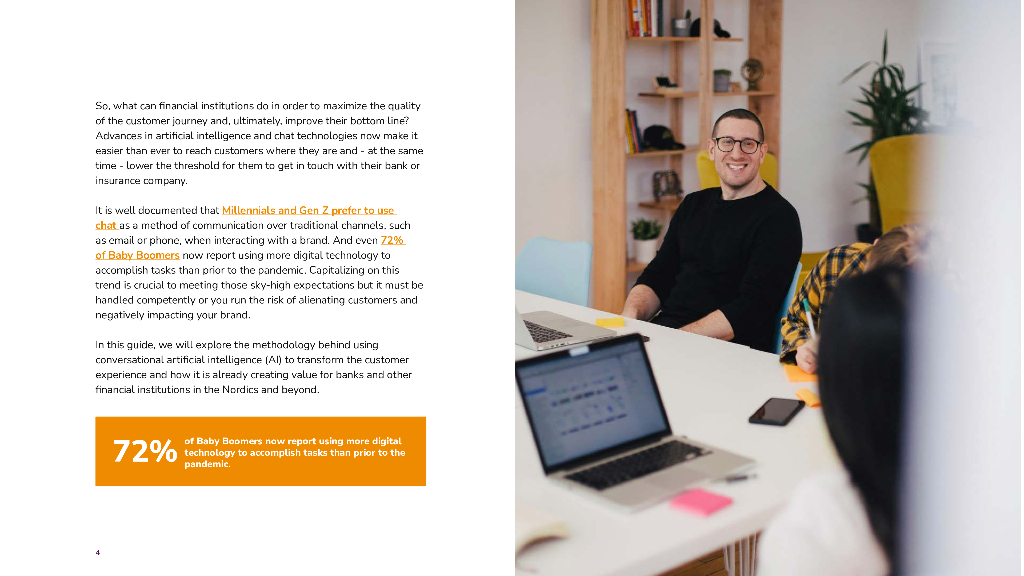 So, what can financial institutions do in order to maximize the quality of the customer journey and, ultimately, improve their bottom line? Advances in artificial intelligence and chat technologies now make it easier than ever to reach customers where they are and - at the same time - lower the threshold for them to get in touch with their bank or insurance company.

It is well documented that Millennials and Gen Z prefer to use chat as a method of communication over traditional channels, such as email or phone, when interacting with a brand. And even 72% of Baby Boomers now report using more digital technology to accomplish tasks than prior to the pandemic. Capitalizing on this trend is crucial to meeting those sky-high expectations but it must be handled competently or you run the risk of alienating customers and negatively impacting your brand.

In this guide, we will explore the methodology behind using conversational artificial intelligence (AI) to transform the customer experience and how it is already creating value for banks and other financial institutions in the Nordics and beyond.

72% of Baby Boomers now report using more digital technology to accomplish tasks than prior to the pandemic.

4